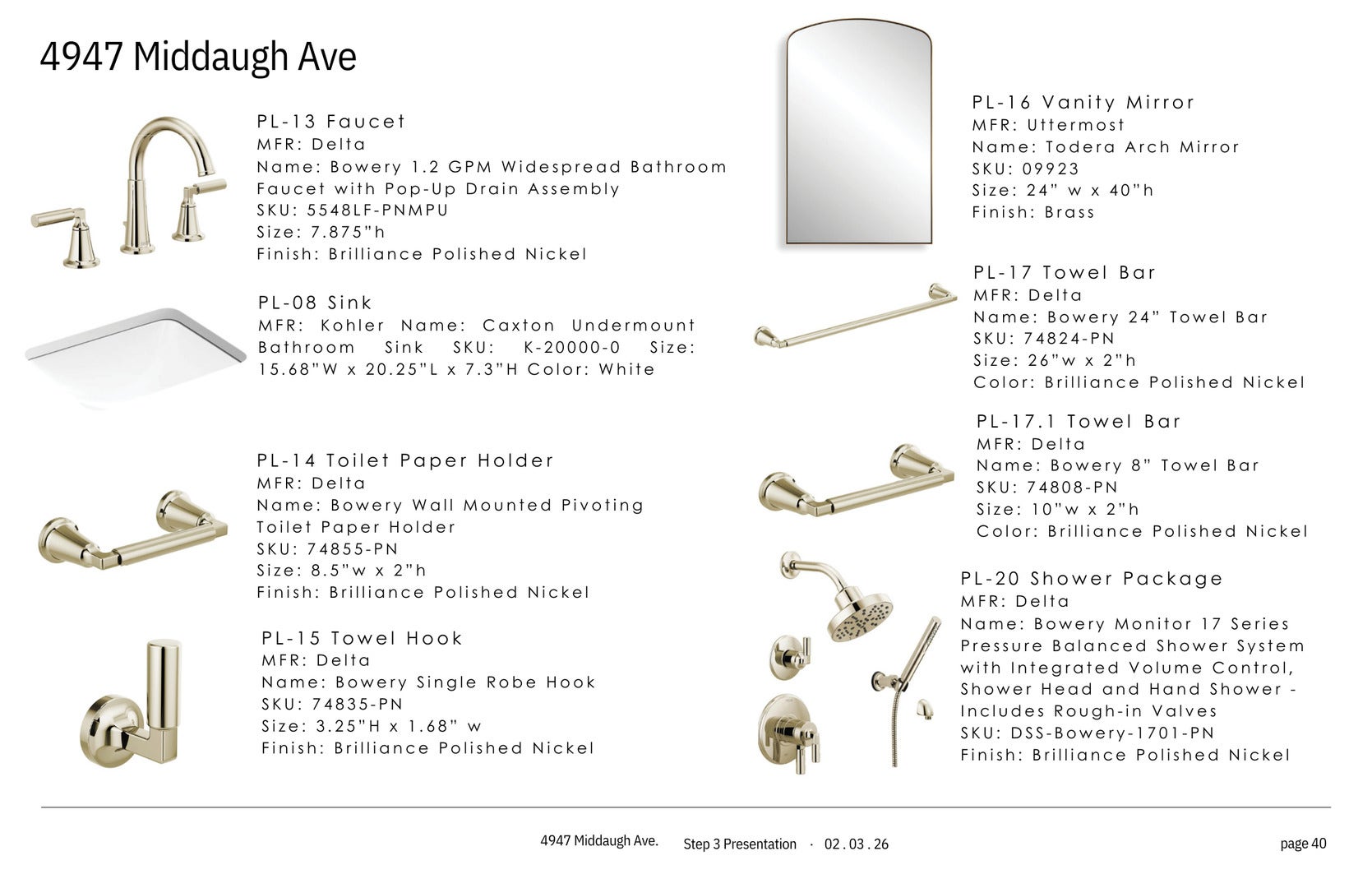 4947 Middaugh Ave

PL-13 Faucet
MFR: Delta
Name: Bowery 1.2 GPM Widespread Bathroom Faucet with Pop-Up Drain Assembly
SKU: 5548LF-PNMPU
Size: 7.875"h
Finish: Brilliance Polished Nickel

PL-08 Sink
MFR: Kohler Name: Caxton Undermount Bathroom Sink SKU: K-20000-0 Size: 15.68"W x 20.25"L x 7.3"H Color: White

PL-14 Toilet Paper Holder
MFR: Delta
Name: Bowery Wall Mounted Pivoting Toilet Paper Holder
SKU: 74855-PN
Size: 8.5"w x 2"h
Finish: Brilliance Polished Nickel

PL-15 Towel Hook
MFR: Delta
Name: Bowery Single Robe Hook
SKU: 74835-PN
Size: 3.25"H x 1.68" w
Finish: Brilliance Polished Nickel

PL-16 Vanity Mirror
MFR: Uttermost
Name: Todera Arch Mirror
SKU: 09923
Size: 24" w x 40"h
Finish: Brass

PL-17 Towel Bar
MFR: Delta
Name: Bowery 24" Towel Bar
SKU: 74824-PN
Size: 26"w x 2"h
Color: Brilliance Polished Nickel

PL-17.1 Towel Bar
MFR: Delta
Name: Bowery 8" Towel Bar
SKU: 74808-PN
Size: 10"w x 2"h
Color: Brilliance Polished Nickel

PL-20 Shower Package
MFR: Delta
Name: Bowery Monitor 17 Series Pressure Balanced Shower System with Integrated Volume Control, Shower Head and Hand Shower - Includes Rough-in Valves
SKU: DSS-Bowery-1701-PN
Finish: Brilliance Polished Nickel

4947 Middaugh Ave. Step 3 Presentation · 02.03.26 page 40